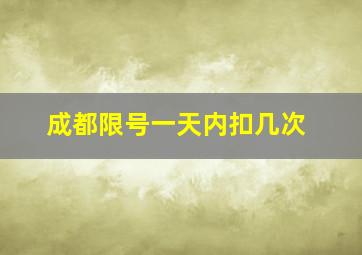 成都限号一天内扣几次